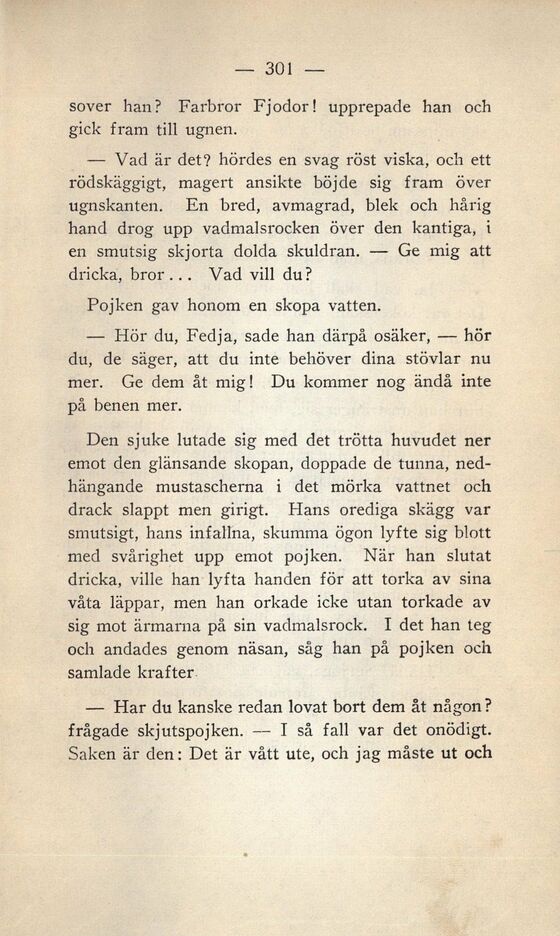 — 301 —

sover han? Farbror Fjodor! upprepade han och gick fram till ugnen.

— Vad är det? hördes en svag röst viska, och ett rödskäggigt, magert ansikte böjde sig fram över ugnskanten. En bred, avmagrad, blek och hårig hand drog upp vadmalsrocken över den kantiga, i en smutsig skjorta dolda skuldran. — Ge mig att dricka, bror... Vad vill du?

Pojken gav honom en skopa vatten.

— Hör du, Fedja, sade han därpå osäker, — hör du, de säger, att du inte behöver dina stövlar nu mer. Ge dem åt mig! Du kommer nog ändå inte på benen mer.

Den sjuke lutade sig med det trötta huvudet ner emot den glänsande skopan, doppade de tunna, nedhängande mustascherna i det mörka vattnet och drack slappt men girigt. Hans orediga skägg var smutsigt, hans infallna, skumma ögon lyfte sig blott med svårighet upp emot pojken. När han slutat dricka, ville han lyfta handen för att torka av sina våta läppar, men han orkade icke utan torkade av sig mot ärmarna på sin vadmalsrock. I det han teg och andades genom näsan, såg han på pojken och samlade krafter.

— Har du kanske redan lovat bort dem åt någon? frågade skjutspojken. — I så fall var det onödigt. Saken är den: Det är vått ute, och jag måste ut och